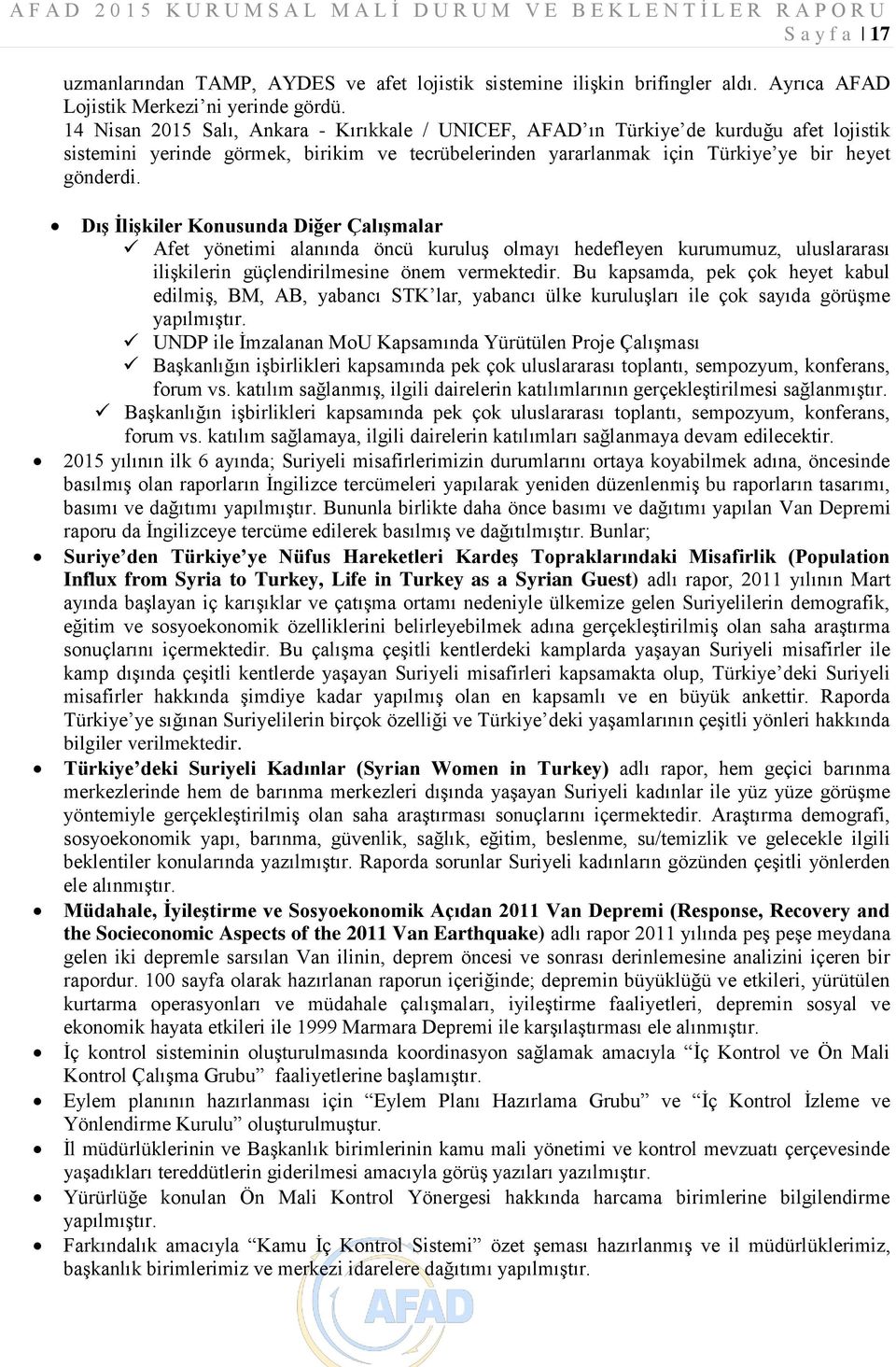 AFAD 2015 KURUMSAL MALİ DURUM VE BEKLENTİLER RAPORU
Sayfa | 17

uzmanlarından TAMP, AYDES ve afet lojistik sistemine ilişkin brifingler aldı. Ayrıca AFAD Lojistik Merkezi'ni yerinde gördü.
14 Nisan 2015 Salı, Ankara - Kırıkkale / UNICEF, AFAD'ın Türkiye'de kurduğu afet lojistik sistemini yerinde görmek, birikim ve tecrübelerinden yararlanmak için Türkiye'ye bir heyet gönderdi.

• Dış İlişkiler Konusunda Diğer Çalışmalar
✓ Afet yönetimi alanında öncü kuruluş olmayı hedefleyen kurumumuz, uluslararası ilişkilerin güçlendirilmesine önem vermektedir. Bu kapsamda, pek çok heyet kabul edilmiş, BM, AB, yabancı STK'lar, yabancı ülke kuruluşları ile çok sayıda görüşme yapılmıştır.
✓ UNDP ile İmzalanan MoU Kapsamında Yürütülen Proje Çalışması
✓ Başkanlığın işbirlikleri kapsamında pek çok uluslararası toplantı, sempozyum, konferans, forum vs. katılım sağlanmış, ilgili dairelerin katılımlarının gerçekleştirilmesi sağlanmıştır.
✓ Başkanlığın işbirlikleri kapsamında pek çok uluslararası toplantı, sempozyum, konferans, forum vs. katılım sağlamaya, ilgili dairelerin katılımları sağlanmaya devam edilecektir.
• 2015 yılının ilk 6 ayında; Suriyeli misafirlerimizin durumlarını ortaya koyabilmek adına, öncesinde basılmış olan raporların İngilizce tercümeleri yapılarak yeniden düzenlenmiş bu raporların tasarımı, basımı ve dağıtımı yapılmıştır. Bununla birlikte daha önce basımı ve dağıtımı yapılan Van Depremi raporu da İngilizceye tercüme edilerek basılmış ve dağıtılmıştır. Bunlar;
• Suriye'den Türkiye'ye Nüfus Hareketleri Kardeş Topraklarındaki Misafirlik (Population Influx from Syria to Turkey, Life in Turkey as a Syrian Guest) adlı rapor, 2011 yılının Mart ayında başlayan iç karışıklar ve çatışma ortamı nedeniyle ülkemize gelen Suriyelilerin demografik, eğitim ve sosyoekonomik özelliklerini belirleyebilmek adına gerçekleştirilmiş olan saha araştırma sonuçlarını içermektedir. Bu çalışma çeşitli kentlerdeki kamplarda yaşayan Suriyeli misafirler ile kamp dışında çeşitli kentlerde yaşayan Suriyeli misafirleri kapsamakta olup, Türkiye'deki Suriyeli misafirler hakkında şimdiye kadar yapılmış olan en kapsamlı ve en büyük ankettir. Raporda Türkiye'ye sığınan Suriyelilerin birçok özelliği ve Türkiye'deki yaşamlarının çeşitli yönleri hakkında bilgiler verilmektedir.
• Türkiye'deki Suriyeli Kadınlar (Syrian Women in Turkey) adlı rapor, hem geçici barınma merkezlerinde hem de barınma merkezleri dışında yaşayan Suriyeli kadınlar ile yüz yüze görüşme yöntemiyle gerçekleştirilmiş olan saha araştırması sonuçlarını içermektedir. Araştırma demografi, sosyoekonomik yapı, barınma, güvenlik, sağlık, eğitim, beslenme, su/temizlik ve gelecekle ilgili beklentiler konularında yazılmıştır. Raporda sorunlar Suriyeli kadınların gözünden çeşitli yönlerden ele alınmıştır.
• Müdahale, İyileştirme ve Sosyoekonomik Açıdan 2011 Van Depremi (Response, Recovery and the Socieconomic Aspects of the 2011 Van Earthquake) adlı rapor 2011 yılında peş peşe meydana gelen iki depremle sarsılan Van ilinin, deprem öncesi ve sonrası derinlemesine analizini içeren bir rapordur. 100 sayfa olarak hazırlanan raporun içeriğinde; depremin büyüklüğü ve etkileri, yürütülen kurtarma operasyonları ve müdahale çalışmaları, iyileştirme faaliyetleri, depremin sosyal ve ekonomik hayata etkileri ile 1999 Marmara Depremi ile karşılaştırması ele alınmıştır.
• İç kontrol sisteminin oluşturulmasında koordinasyon sağlamak amacıyla "İç Kontrol ve Ön Mali Kontrol Çalışma Grubu" faaliyetlerine başlamıştır.
• Eylem planının hazırlanması için "Eylem Planı Hazırlama Grubu" ve "İç Kontrol İzleme ve Yönlendirme Kurulu" oluşturulmuştur.
• İl müdürlüklerinin ve Başkanlık birimlerinin kamu mali yönetimi ve kontrol mevzuatı çerçevesinde yaşadıkları tereddütlerin giderilmesi amacıyla görüş yazıları yazılmıştır.
• Yürürlüğe konulan Ön Mali Kontrol Yönergesi hakkında harcama birimlerine bilgilendirme yapılmıştır.
• Farkındalık amacıyla "Kamu İç Kontrol Sistemi" özet şeması hazırlanmış ve il müdürlüklerimiz, başkanlık birimlerimiz ve merkezi idarelere dağıtımı yapılmıştır.

AFAD